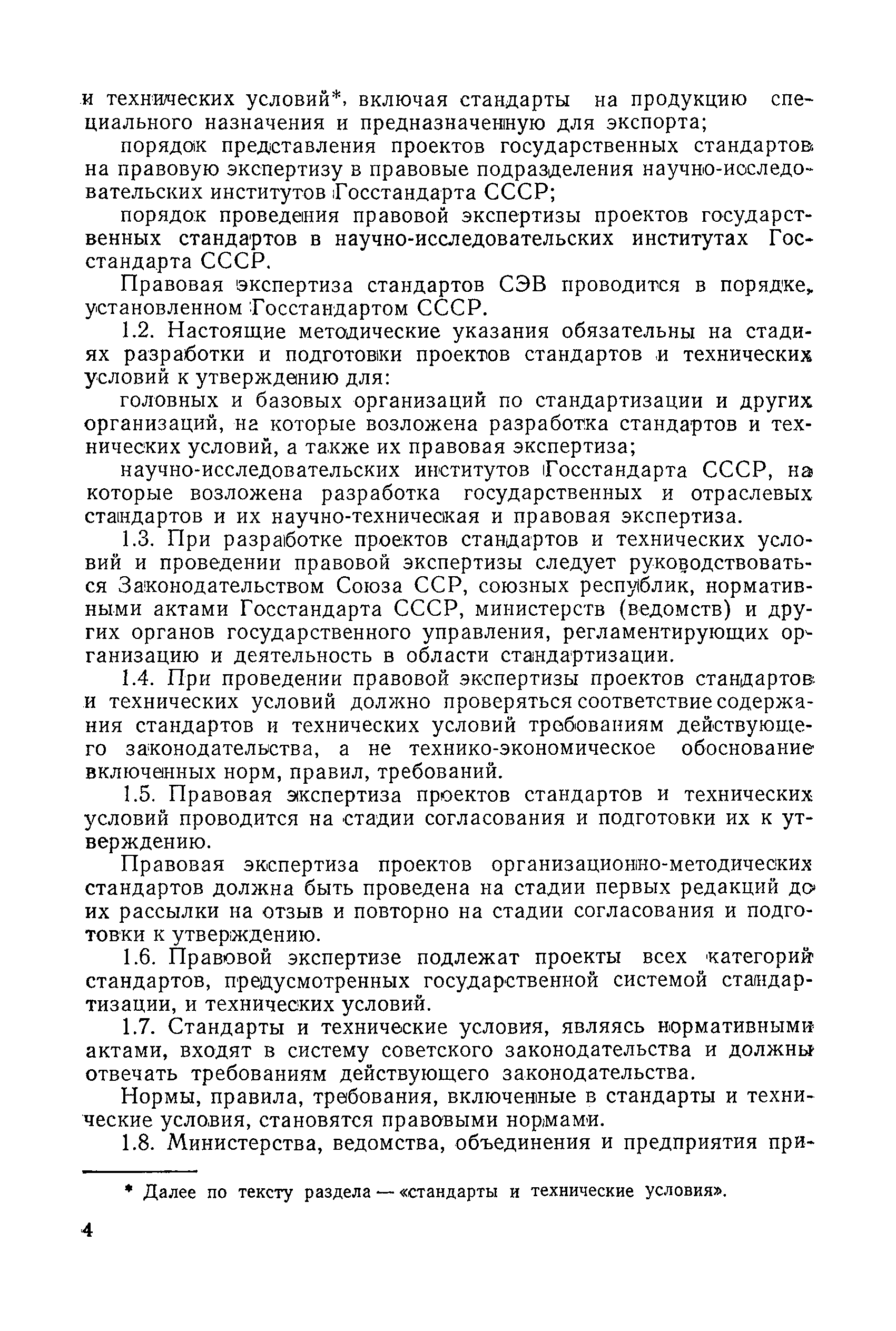 и технических условий*, включая стандарты на продукцию специального назначения и предназначенную для экспорта;

порядок представления проектов государственных стандартов на правовую экспертизу в правовые подразделения научно-исследовательских институтов Госстандарта СССР;

порядок проведения правовой экспертизы проектов государственных стандартов в научно-исследовательских институтах Госстандарта СССР.

Правовая экспертиза стандартов СЭВ проводится в порядке, установленном Госстандартом СССР.

1.2. Настоящие методические указания обязательны на стадиях разработки и подготовки проектов стандартов и технических условий к утверждению для:

головных и базовых организаций по стандартизации и других организаций, на которые возложена разработка стандартов и технических условий, а также их правовая экспертиза;

научно-исследовательских институтов Госстандарта СССР, на которые возложена разработка государственных и отраслевых стандартов и их научно-техническая и правовая экспертиза.

1.3. При разработке проектов стандартов и технических условий и проведении правовой экспертизы следует руководствоваться Законодательством Союза ССР, союзных республик, нормативными актами Госстандарта СССР, министерств (ведомств) и других органов государственного управления, регламентирующих организацию и деятельность в области стандартизации.

1.4. При проведении правовой экспертизы проектов стандартов и технических условий должно проверяться соответствие содержания стандартов и технических условий требованиям действующего законодательства, а не технико-экономическое обоснование включенных норм, правил, требований.

1.5. Правовая экспертиза проектов стандартов и технических условий проводится на стадии согласования и подготовки их к утверждению.

Правовая экспертиза проектов организационно-методических стандартов должна быть проведена на стадии первых редакций до их рассылки на отзыв и повторно на стадии согласования и подготовки к утверждению.

1.6. Правовой экспертизе подлежат проекты всех категорий стандартов, предусмотренных государственной системой стандартизации, и технических условий.

1.7. Стандарты и технические условия, являясь нормативными актами, входят в систему советского законодательства и должны отвечать требованиям действующего законодательства.

Нормы, правила, требования, включенные в стандарты и технические условия, становятся правовыми нормами.

1.8. Министерства, ведомства, объединения и предприятия при-

* Далее по тексту раздела — «стандарты и технические условия».

4